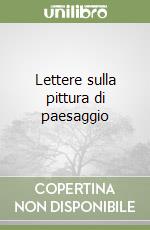 unilibro

Lettere sulla pittura di paesaggio

COPERTINA NON DISPONIBILE